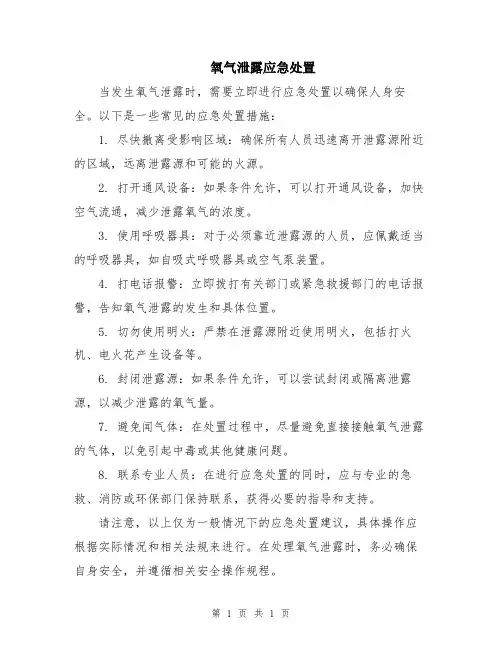 氧气泄露应急处置

当发生氧气泄露时，需要立即进行应急处置以确保人身安全。以下是一些常见的应急处置措施：

1. 尽快撤离受影响区域：确保所有人员迅速离开泄露源附近的区域，远离泄露源和可能的火源。

2. 打开通风设备：如果条件允许，可以打开通风设备，加快空气流通，减少泄露氧气的浓度。

3. 使用呼吸器具：对于必须靠近泄露源的人员，应佩戴适当的呼吸器具，如自吸式呼吸器具或空气泵装置。

4. 打电话报警：立即拨打有关部门或紧急救援部门的电话报警，告知氧气泄露的发生和具体位置。

5. 切勿使用明火：严禁在泄露源附近使用明火，包括打火机、电火花产生设备等。

6. 封闭泄露源：如果条件允许，可以尝试封闭或隔离泄露源，以减少泄露的氧气量。

7. 避免闻气体：在处置过程中，尽量避免直接接触氧气泄露的气体，以免引起中毒或其他健康问题。

8. 联系专业人员：在进行应急处置的同时，应与专业的急救、消防或环保部门保持联系，获得必要的指导和支持。

请注意，以上仅为一般情况下的应急处置建议，具体操作应根据实际情况和相关法规来进行。在处理氧气泄露时，务必确保自身安全，并遵循相关安全操作规程。

第 1 页 共 1 页